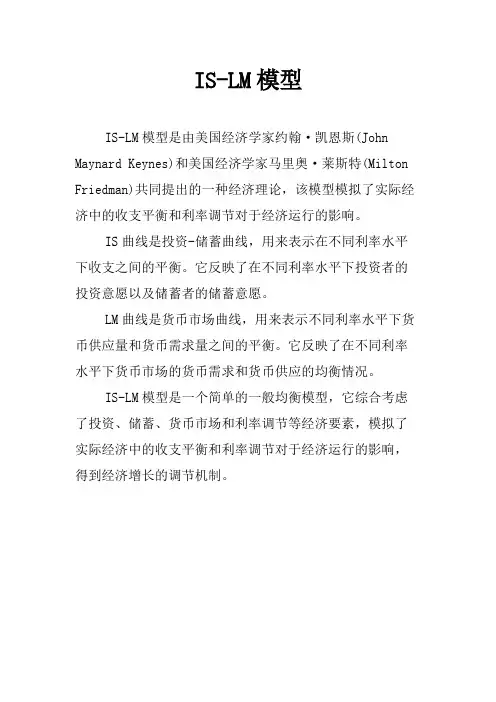 IS-LM模型

IS-LM模型是由美国经济学家约翰·凯恩斯(John Maynard Keynes)和美国经济学家马里奥·莱斯特(Milton Friedman)共同提出的一种经济理论，该模型模拟了实际经济中的收支平衡和利率调节对于经济运行的影响。

IS曲线是投资-储蓄曲线，用来表示在不同利率水平下收支之间的平衡。它反映了在不同利率水平下投资者的投资意愿以及储蓄者的储蓄意愿。

LM曲线是货币市场曲线，用来表示不同利率水平下货币供应量和货币需求量之间的平衡。它反映了在不同利率水平下货币市场的货币需求和货币供应的均衡情况。

IS-LM模型是一个简单的一般均衡模型，它综合考虑了投资、储蓄、货币市场和利率调节等经济要素，模拟了实际经济中的收支平衡和利率调节对于经济运行的影响，得到经济增长的调节机制。